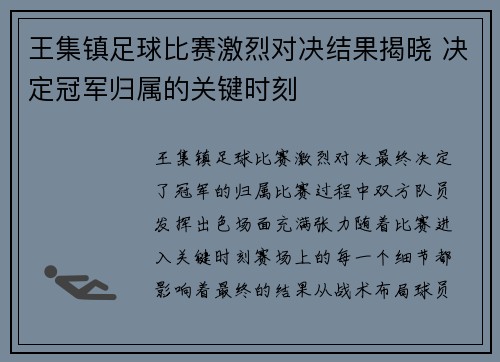 王集镇足球比赛激烈对决结果揭晓 决定冠军归属的关键时刻

王集镇足球比赛激烈对决最终决定了冠军的归属比赛过程中双方队员发挥出色场面充满张力随着比赛进入关键时刻赛场上的每一个细节都影响着最终的结果从战术布局球员